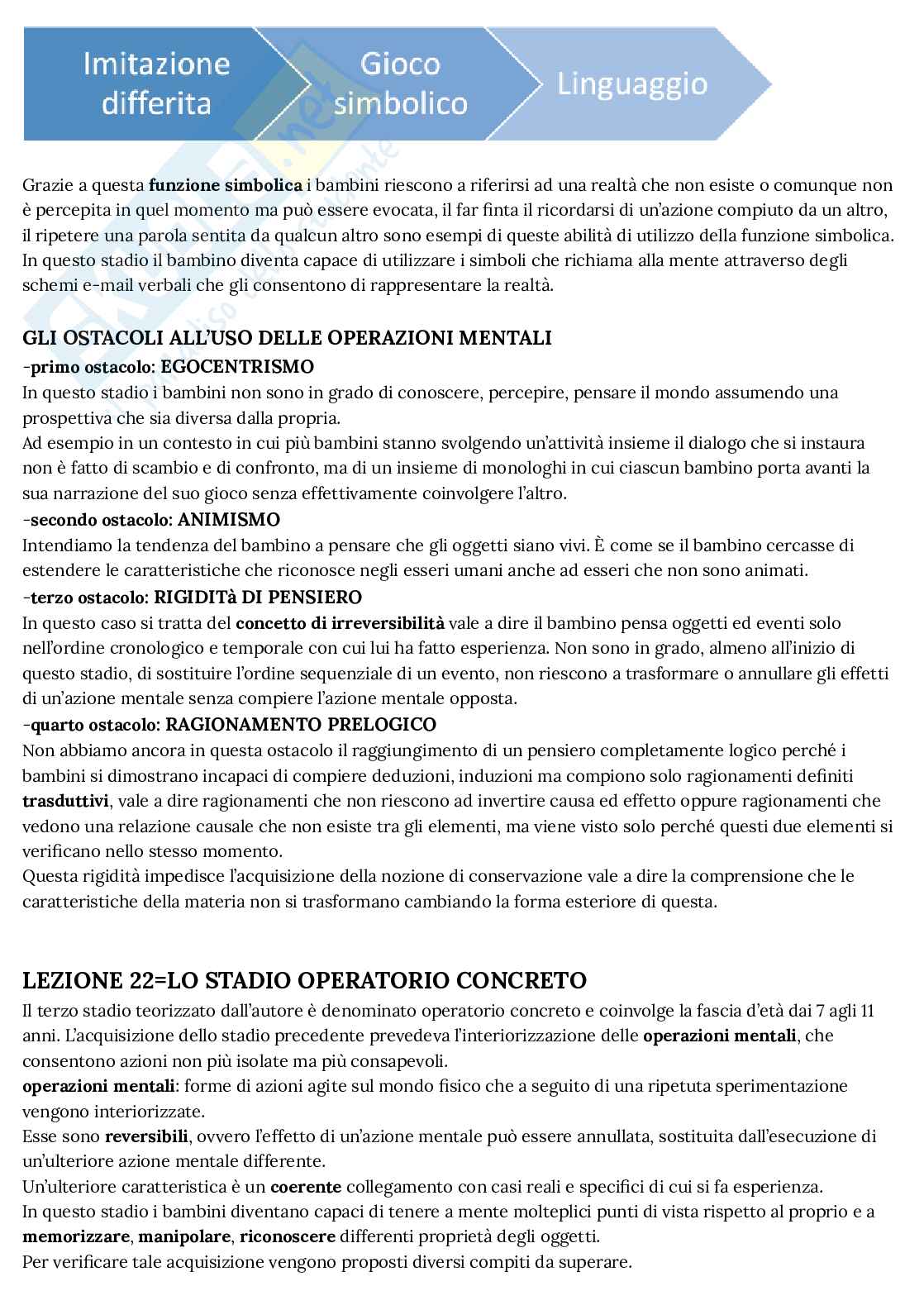 Imitazione differita

Gioco simbolico

Linguaggio

Grazie a questa funzione simbolica i bambini riescono a riferirsi ad una realtà che non esiste o comunque non è percepita in quel momento ma può essere evocata, il far finta il ricordarsi di un'azione compiuto da un altro, il ripetere una parola sentita da qualcun altro sono esempi di queste abilità di utilizzo della funzione simbolica. In questo stadio il bambino diventa capace di utilizzare i simboli che richiama alla mente attraverso degli schemi e-mail verbali che gli consentono di rappresentare la realtà.

GLI OSTACOLI ALL'USO DELLE OPERAZIONI MENTALI
-primo ostacolo: EGOCENTRISMO
In questo stadio i bambini non sono in grado di conoscere, percepire, pensare il mondo assumendo una prospettiva che sia diversa dalla propria.
Ad esempio in un contesto in cui più bambini stanno svolgendo un'attività insieme il dialogo che si instaura non è fatto di scambio e di confronto, ma di un insieme di monologhi in cui ciascun bambino porta avanti la sua narrazione del suo gioco senza effettivamente coinvolgere l'altro.
-secondo ostacolo: ANIMISMO
Intendiamo la tendenza del bambino a pensare che gli oggetti siano vivi. È come se il bambino cercasse di estendere le caratteristiche che riconosce negli esseri umani anche ad esseri che non sono animati.
-terzo ostacolo: RIGIDITà DI PENSIERO
In questo caso si tratta del concetto di irreversibilità vale a dire il bambino pensa oggetti ed eventi solo nell'ordine cronologico e temporale con cui lui ha fatto esperienza. Non sono in grado, almeno all'inizio di questo stadio, di sostituire l'ordine sequenziale di un evento, non riescono a trasformare o annullare gli effetti di un'azione mentale senza compiere l'azione mentale opposta.
-quarto ostacolo: RAGIONAMENTO PRELOGICO
Non abbiamo ancora in questa ostacolo il raggiungimento di un pensiero completamente logico perché i bambini si dimostrano incapaci di compiere deduzioni, induzioni ma compiono solo ragionamenti definiti trasduttivi, vale a dire ragionamenti che non riescono ad invertire causa ed effetto oppure ragionamenti che vedono una relazione causale che non esiste tra gli elementi, ma viene visto solo perché questi due elementi si verificano nello stesso momento.
Questa rigidità impedisce l'acquisizione della nozione di conservazione vale a dire la comprensione che le caratteristiche della materia non si trasformano cambiando la forma esteriore di questa.

LEZIONE 22=LO STADIO OPERATORIO CONCRETO
Il terzo stadio teorizzato dall'autore è denominato operatorio concreto e coinvolge la fascia d'età dai 7 agli 11 anni. L'acquisizione dello stadio precedente prevedeva l'interiorizzazione delle operazioni mentali, che consentono azioni non più isolate ma più consapevoli.
operazioni mentali: forme di azioni agite sul mondo fisico che a seguito di una ripetuta sperimentazione vengono interiorizzate.
Esse sono reversibili, ovvero l'effetto di un'azione mentale può essere annullata, sostituita dall'esecuzione di un'ulteriore azione mentale differente.
Un'ulteriore caratteristica è un coerente collegamento con casi reali e specifici di cui si fa esperienza.
In questo stadio i bambini diventano capaci di tenere a mente molteplici punti di vista rispetto al proprio e a memorizzare, manipolare, riconoscere differenti proprietà degli oggetti.
Per verificare tale acquisizione vengono proposti diversi compiti da superare.